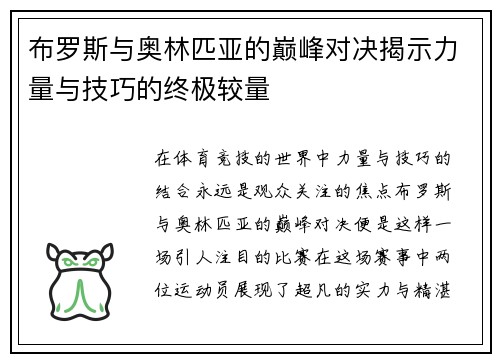 布罗斯与奥林匹亚的巅峰对决揭示力量与技巧的终极较量

在体育竞技的世界中力量与技巧的结合永远是观众关注的焦点布罗斯与奥林匹亚的巅峰对决便是这样一场引人注目的比赛在这场赛事中两位运动员展现了超凡的实力与精湛